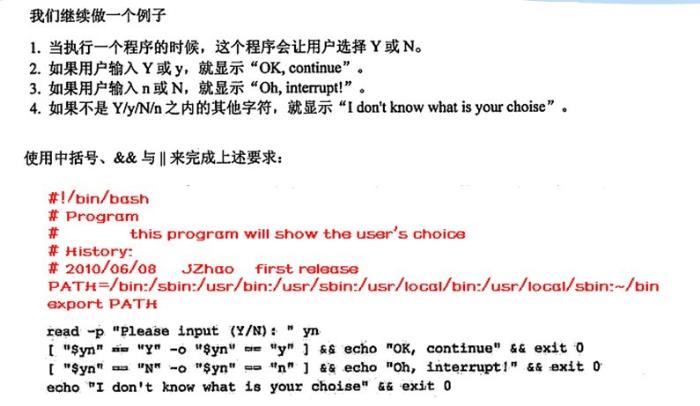 我们继续做一个例子

1. 当执行一个程序的时候，这个程序会让用户选择 Y 或 N。
2. 如果用户输入 Y 或 y，就显示“OK, continue”。
3. 如果用户输入 n 或 N，就显示“Oh, interrupt!”。
4. 如果不是 Y/y/N/n 之内的其他字符，就显示“I don't know what is your choise”。

使用中括号、&& 与 || 来完成上述要求：

#!/bin/bash
# Program
#          this program will show the user's choice
# History:
# 2010/06/08    JZhao    first release
PATH=/bin:/sbin:/usr/bin:/usr/sbin:/usr/local/bin:/usr/local/sbin:~/bin
export PATH

read -p "Please input (Y/N): " yn
[ "$yn" == "Y" -o "$yn" == "y" ] && echo "OK, continue" && exit 0
[ "$yn" == "N" -o "$yn" == "n" ] && echo "Oh, interrupt!" && exit 0
echo "I don't know what is your choise" && exit 0